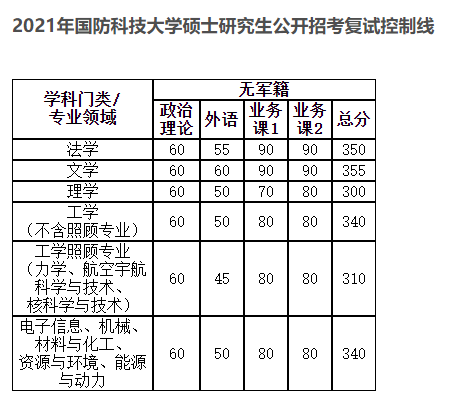 2021年国防科技大学硕士研究生公开招考复试控制线

| 学科门类/专业领域 | 无军籍 | | | | |
|---|---|---|---|---|---|
| | 政治理论 | 外语 | 业务课1 | 业务课2 | 总分 |
| 法学 | 60 | 55 | 90 | 90 | 350 |
| 文学 | 60 | 60 | 90 | 90 | 355 |
| 理学 | 60 | 50 | 70 | 80 | 300 |
| 工学（不含照顾专业） | 60 | 50 | 80 | 80 | 340 |
| 工学照顾专业（力学、航空宇航科学与技术、核科学与技术） | 60 | 45 | 80 | 80 | 310 |
| 电子信息、机械、材料与化工、资源与环境、能源与动力 | 60 | 50 | 80 | 80 | 340 |